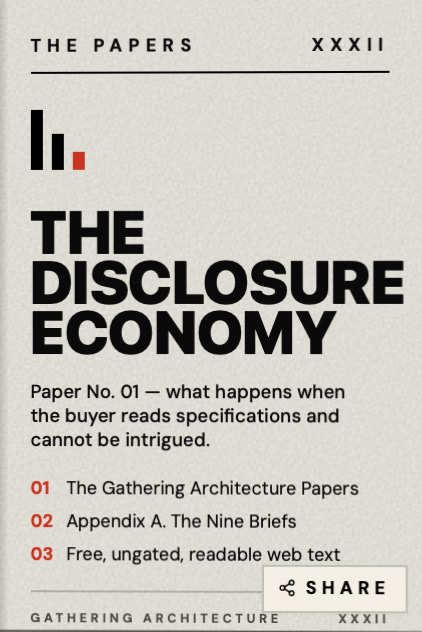 THE PAPERS XXXII

THE DISCLOSURE ECONOMY

Paper No. 01 — what happens when the buyer reads specifications and cannot be intrigued.

01 The Gathering Architecture Papers
02 Appendix A. The Nine Briefs
03 Free, ungated, readable web text

SHARE

GATHERING ARCHITECTURE XXXII